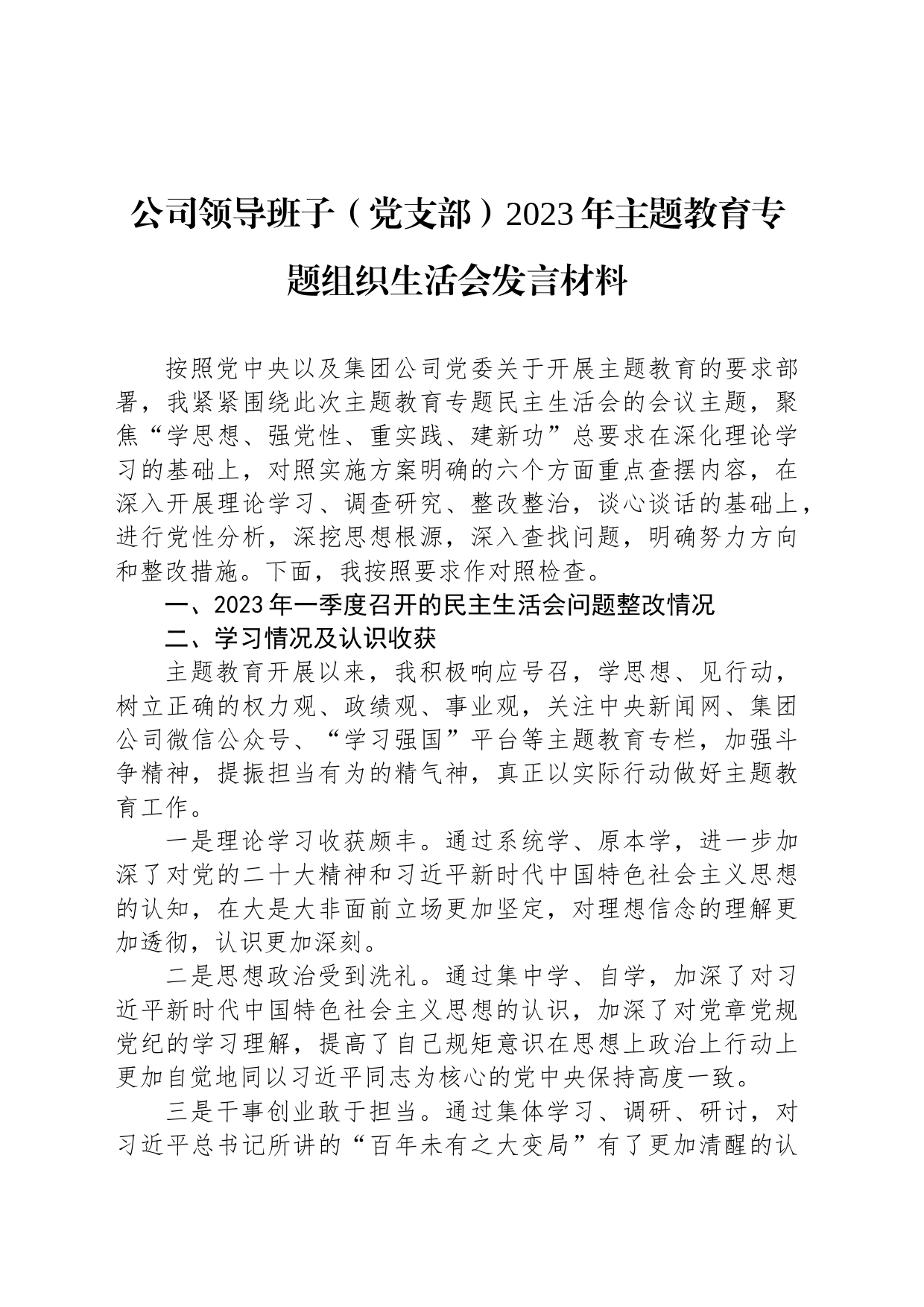 公司领导班子（党支部）2023年主题教育专题组织生活会发言材料

按照党中央以及集团公司党委关于开展主题教育的要求部署，我紧紧围绕此次主题教育专题民主生活会的会议主题，聚焦“学思想、强党性、重实践、建新功”总要求在深化理论学习的基础上，对照实施方案明确的六个方面重点查摆内容，在深入开展理论学习、调查研究、整改整治，谈心谈话的基础上，进行党性分析，深挖思想根源，深入查找问题，明确努力方向和整改措施。下面，我按照要求作对照检查。

一、2023年一季度召开的民主生活会问题整改情况

二、学习情况及认识收获

主题教育开展以来，我积极响应号召，学思想、见行动，树立正确的权力观、政绩观、事业观，关注中央新闻网、集团公司微信公众号、“学习强国”平台等主题教育专栏，加强斗争精神，提振担当有为的精气神，真正以实际行动做好主题教育工作。

一是理论学习收获颇丰。通过系统学、原本学，进一步加深了对党的二十大精神和习近平新时代中国特色社会主义思想的认知，在大是大非面前立场更加坚定，对理想信念的理解更加透彻，认识更加深刻。

二是思想政治受到洗礼。通过集中学、自学，加深了对习近平新时代中国特色社会主义思想的认识，加深了对党章党规党纪的学习理解，提高了自己规矩意识在思想上政治上行动上更加自觉地同以习近平同志为核心的党中央保持高度一致。

三是干事创业敢于担当。通过集体学习、调研、研讨，对习近平总书记所讲的“百年未有之大变局”有了更加清醒的认